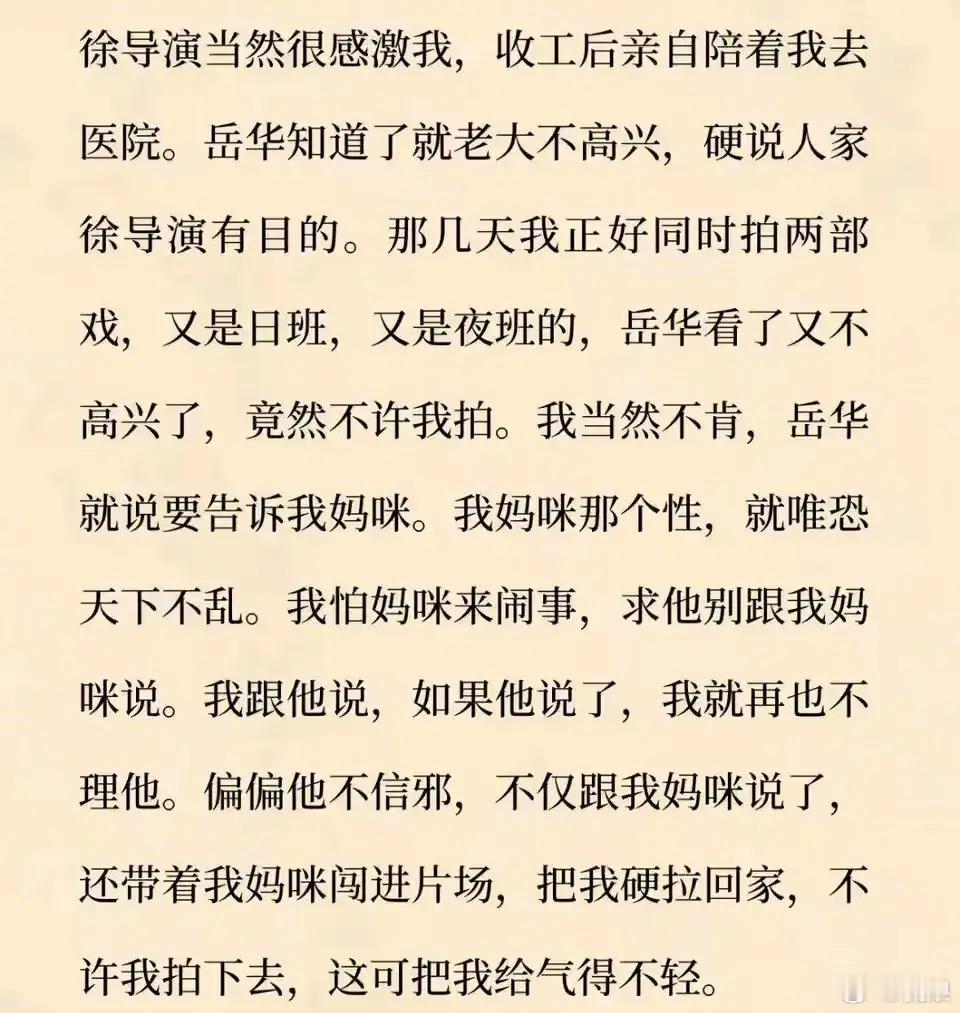 徐导演当然很感激我，收工后亲自陪着我去医院。岳华知道了就老大不高兴，硬说人家徐导演有目的。那几天我正好同时拍两部戏，又是日班，又是夜班的，岳华看了又不高兴了，竟然不许我拍。我当然不肯，岳华就说要告诉我妈咪。我妈咪那个性，就唯恐天下不乱。我怕妈咪来闹事，求他别跟我妈咪说。我跟他说，如果他说了，我就再也不理他。偏偏他不信邪，不仅跟我妈咪说了，还带着我妈咪闯进片场，把我硬拉回家，不许我拍下去，这可把我给气得不轻。